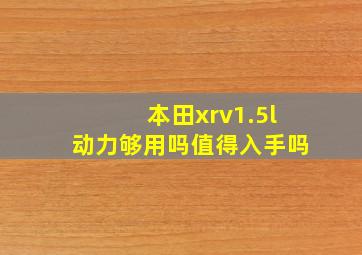 本田xrv1.5l
动力够用吗值得入手吗